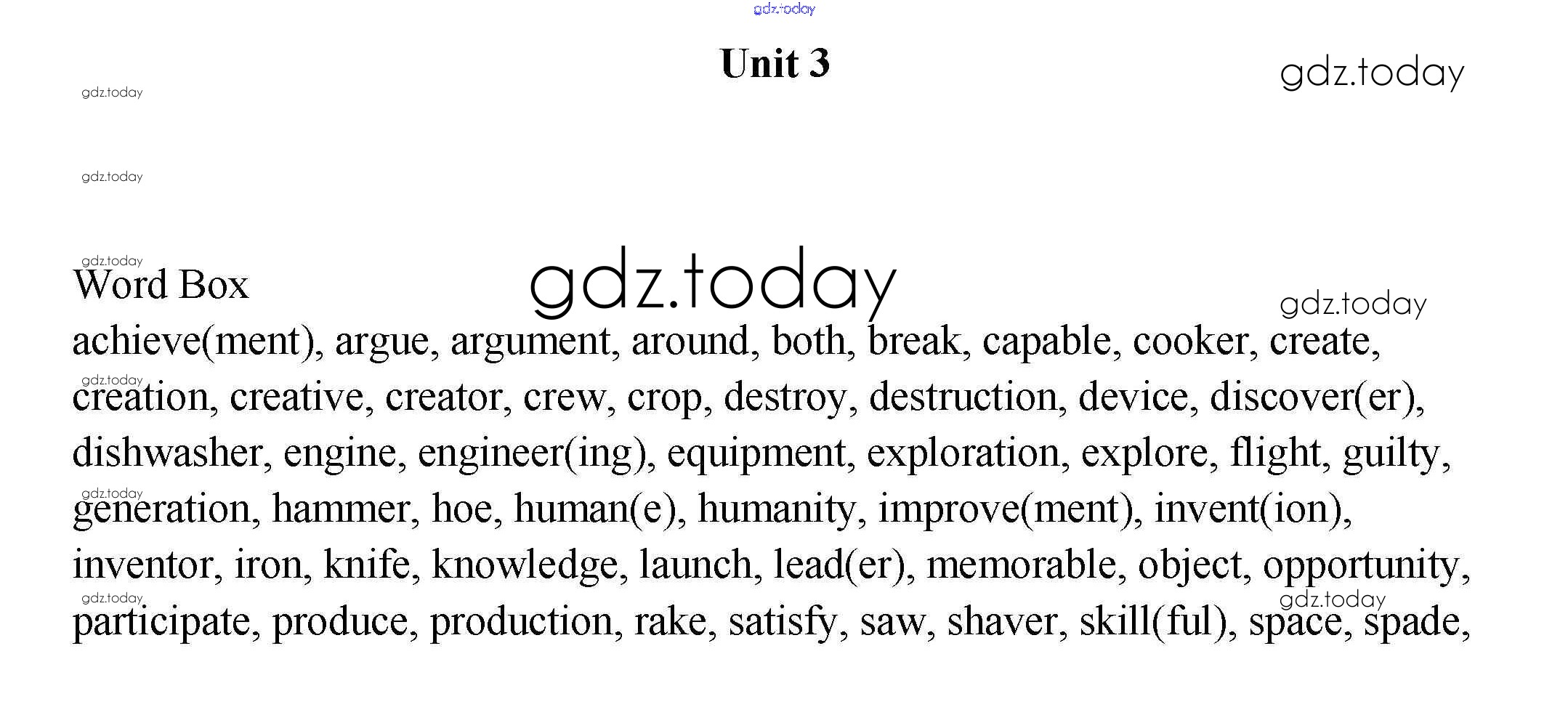 Unit 3

Word Box

achieve(ment), argue, argument, around, both, break, capable, cooker, create, creation, creative, creator, crew, crop, destroy, destruction, device, discover(er), dishwasher, engine, engineer(ing), equipment, exploration, explore, flight, guilty, generation, hammer, hoe, human(e), humanity, improve(ment), invent(ion), inventor, iron, knife, knowledge, launch, lead(er), memorable, object, opportunity, participate, produce, production, rake, satisfy, saw, shaver, skill(ful), space, spade,

gdz.today